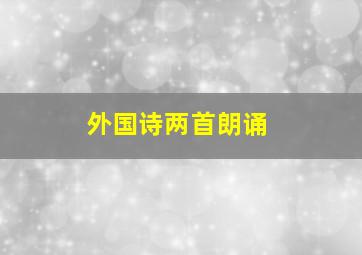 外国诗两首朗诵